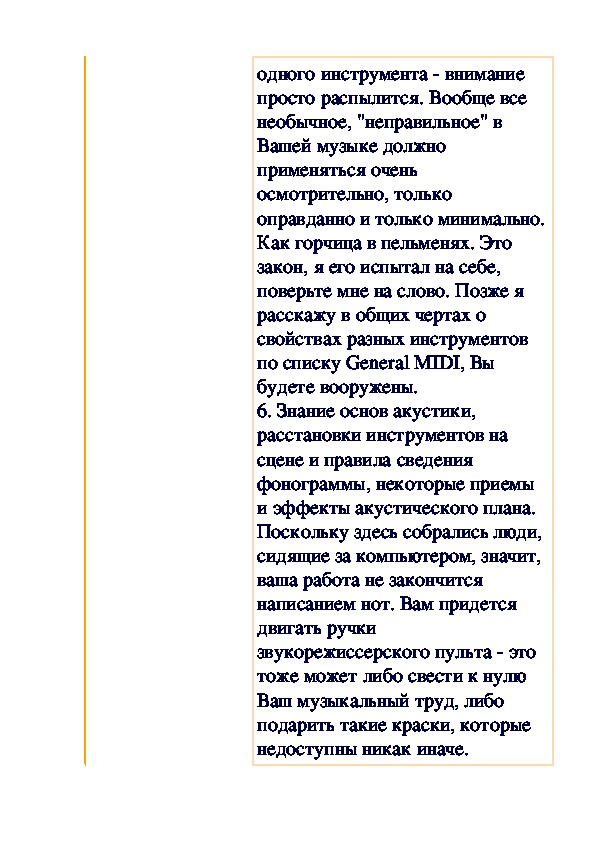 одного инструмента - внимание просто распылится. Вообще все необычное, "неправильное" в Вашей музыке должно применяться очень осмотрительно, только оправданно и только минимально. Как горчица в пельменях. Это закон, я его испытал на себе, поверьте мне на слово. Позже я расскажу в общих чертах о свойствах разных инструментов по списку General MIDI, Вы будете вооружены.
6. Знание основ акустики, расстановки инструментов на сцене и правила сведения фонограммы, некоторые приемы и эффекты акустического плана. Поскольку здесь собрались люди, сидящие за компьютером, значит, ваша работа не закончится написанием нот. Вам придется двигать ручки звукорежиссерского пульта - это тоже может либо свести к нулю Ваш музыкальный труд, либо подарить такие краски, которые недоступны никак иначе.